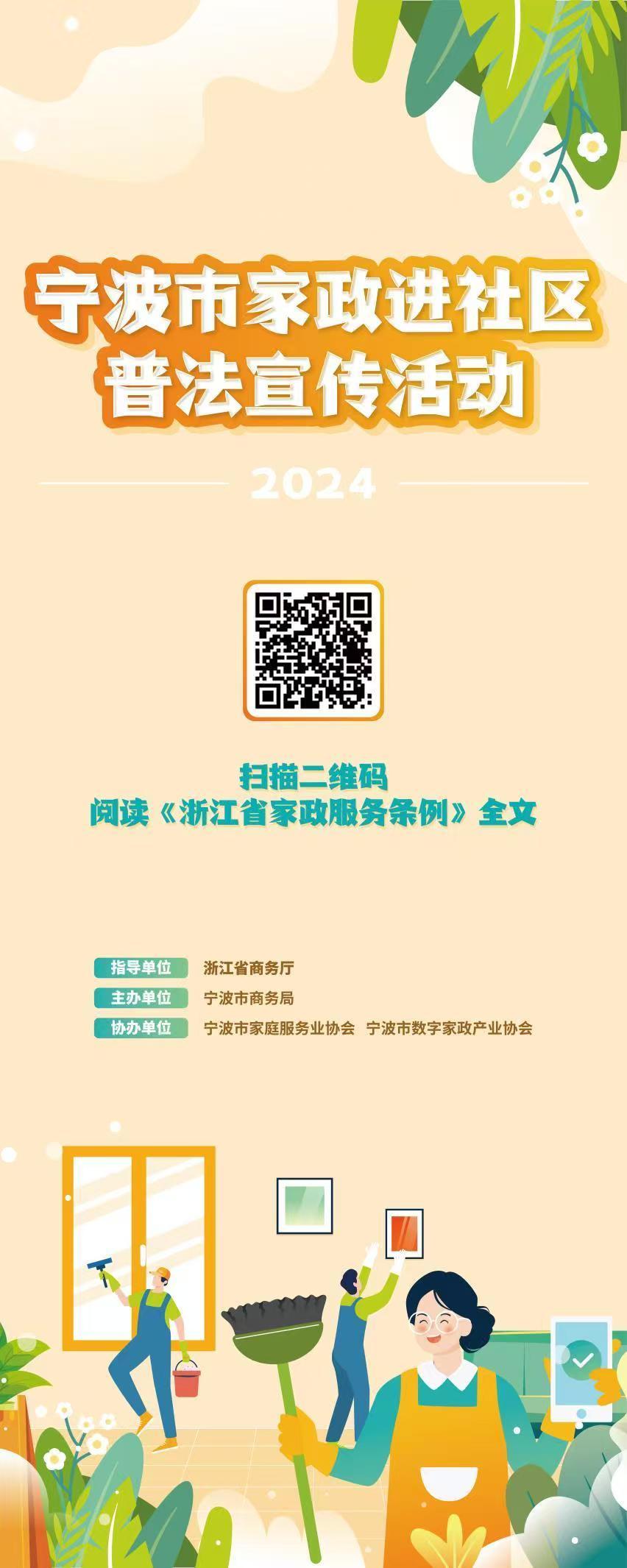 宁波市家政进社区
普法宣传活动

2024

扫描二维码
阅读《浙江省家政服务条例》全文

指导单位 浙江省商务厅
主办单位 宁波市商务局
协办单位 宁波市家庭服务业协会 宁波市数字家政产业协会